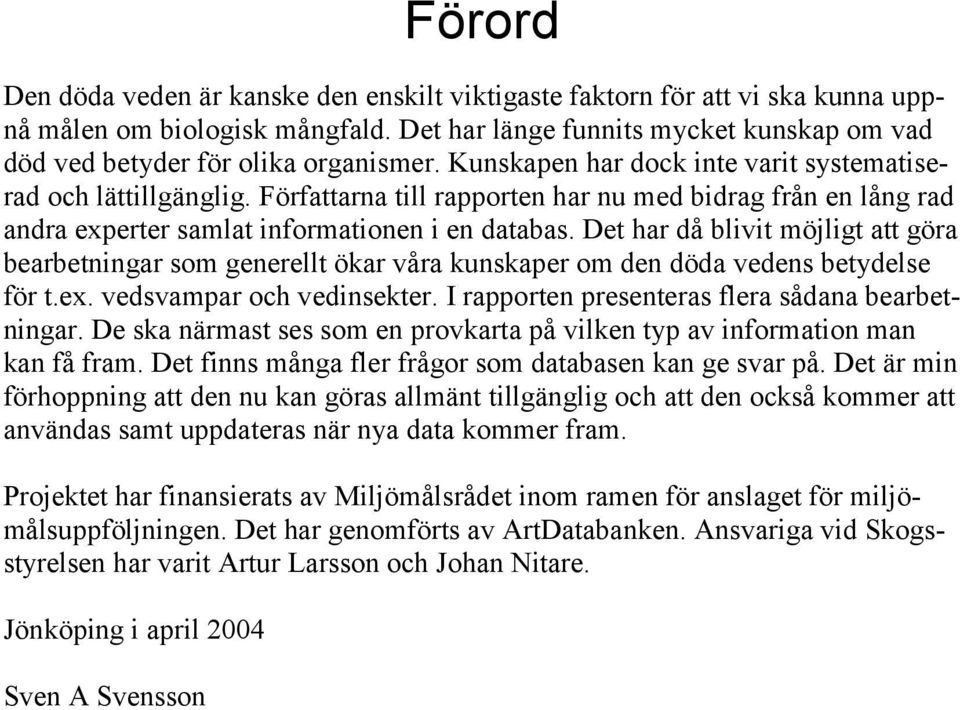 Förord

Den döda veden är kanske den enskilt viktigaste faktorn för att vi ska kunna uppnå målen om biologisk mångfald. Det har länge funnits mycket kunskap om vad död ved betyder för olika organismer. Kunskapen har dock inte varit systematiserad och lättillgänglig. Författarna till rapporten har nu med bidrag från en lång rad andra experter samlat informationen i en databas. Det har då blivit möjligt att göra bearbetningar som generellt ökar våra kunskaper om den döda vedens betydelse för t.ex. vedsvampar och vedinsekter. I rapporten presenteras flera sådana bearbetningar. De ska närmast ses som en provkarta på vilken typ av information man kan få fram. Det finns många fler frågor som databasen kan ge svar på. Det är min förhoppning att den nu kan göras allmänt tillgänglig och att den också kommer att användas samt uppdateras när nya data kommer fram.

Projektet har finansierats av Miljömålsrådet inom ramen för anslaget för miljömålsuppföljningen. Det har genomförts av ArtDatabanken. Ansvariga vid Skogsstyrelsen har varit Artur Larsson och Johan Nitare.

Jönköping i april 2004

Sven A Svensson